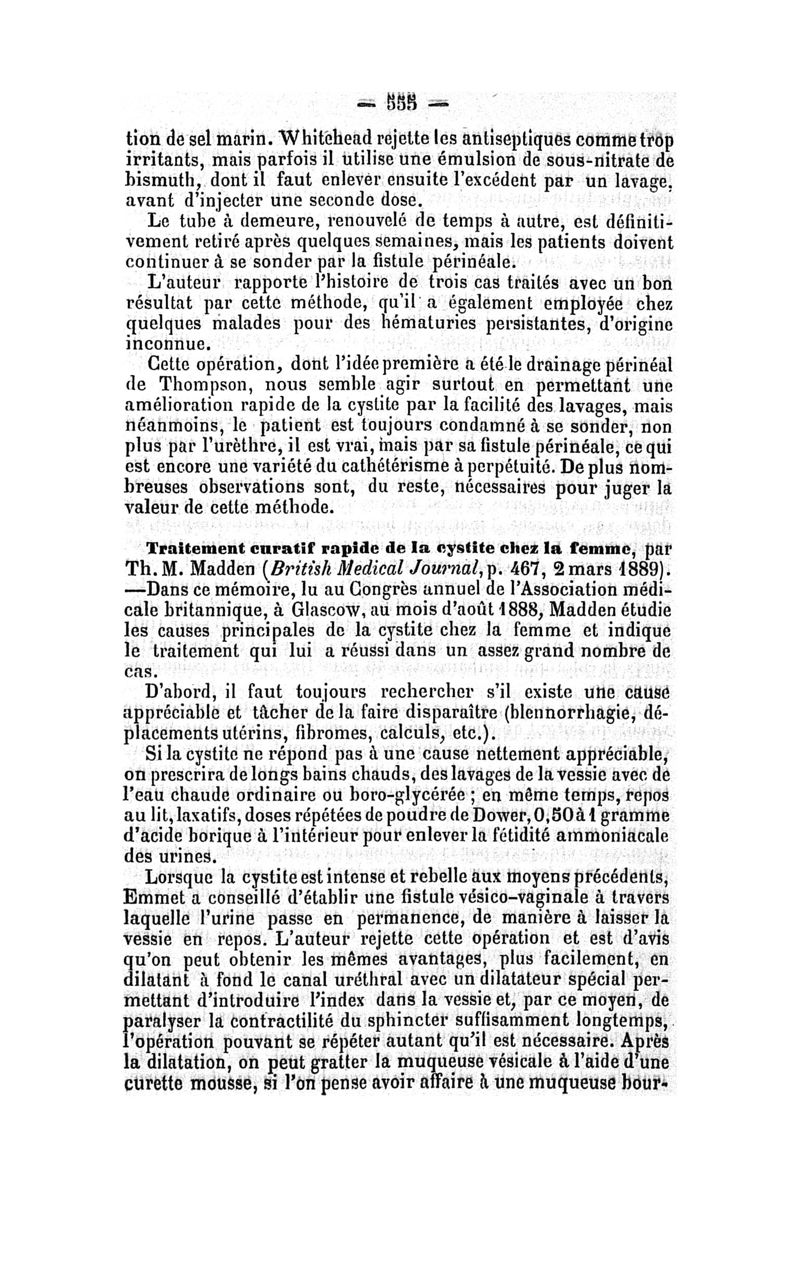 — 555 —

tion de sel marin. Whitehead rejette les antiseptiques comme trop irritants, mais parfois il utilise une émulsion de sous-nitrate de bismuth, dont il faut enlever ensuite l'excédent par un lavage, avant d'injecter une seconde dose.

Le tube à demeure, renouvelé de temps à autre, est définitivement retiré après quelques semaines, mais les patients doivent continuer à se sonder par la fistule périnéale.

L'auteur rapporte l'histoire de trois cas traités avec un bon résultat par cette méthode, qu'il a également employée chez quelques malades pour des hématuries persistantes, d'origine inconnue.

Cette opération, dont l'idée première a été le drainage périnéal de Thompson, nous semble agir surtout en permettant une amélioration rapide de la cystite par la facilité des lavages, mais néanmoins, le patient est toujours condamné à se sonder, non plus par l'urèthre, il est vrai, mais par sa fistule périnéale, ce qui est encore une variété du cathétérisme à perpétuité. De plus nombreuses observations sont, du reste, nécessaires pour juger la valeur de cette méthode.

Traitement curatif rapide de la cystite chez la femme, par Th. M. Madden (British Medical Journal, p. 467, 2 mars 1889). —Dans ce mémoire, lu au Congrès annuel de l'Association médicale britannique, à Glascow, au mois d'août 1888, Madden étudie les causes principales de la cystite chez la femme et indique le traitement qui lui a réussi dans un assez grand nombre de cas.

D'abord, il faut toujours rechercher s'il existe une cause appréciable et tâcher de la faire disparaître (blennorrhagie, déplacements utérins, fibromes, calculs, etc.).

Si la cystite ne répond pas à une cause nettement appréciable, on prescrira de longs bains chauds, des lavages de la vessie avec de l'eau chaude ordinaire ou boro-glycérée ; en même temps, repos au lit, laxatifs, doses répétées de poudre de Dower, 0,50 à 1 gramme d'acide borique à l'intérieur pour enlever la fétidité ammoniacale des urines.

Lorsque la cystite est intense et rebelle aux moyens précédents, Emmet a conseillé d'établir une fistule vésico-vaginale à travers laquelle l'urine passe en permanence, de manière à laisser la vessie en repos. L'auteur rejette cette opération et est d'avis qu'on peut obtenir les mêmes avantages, plus facilement, en dilatant à fond le canal uréthral avec un dilatateur spécial permettant d'introduire l'index dans la vessie et, par ce moyen, de paralyser la contractilité du sphincter suffisamment longtemps, l'opération pouvant se répéter autant qu'il est nécessaire. Après la dilatation, on peut gratter la muqueuse vésicale à l'aide d'une curette mousse, si l'on pense avoir affaire à une muqueuse bour-